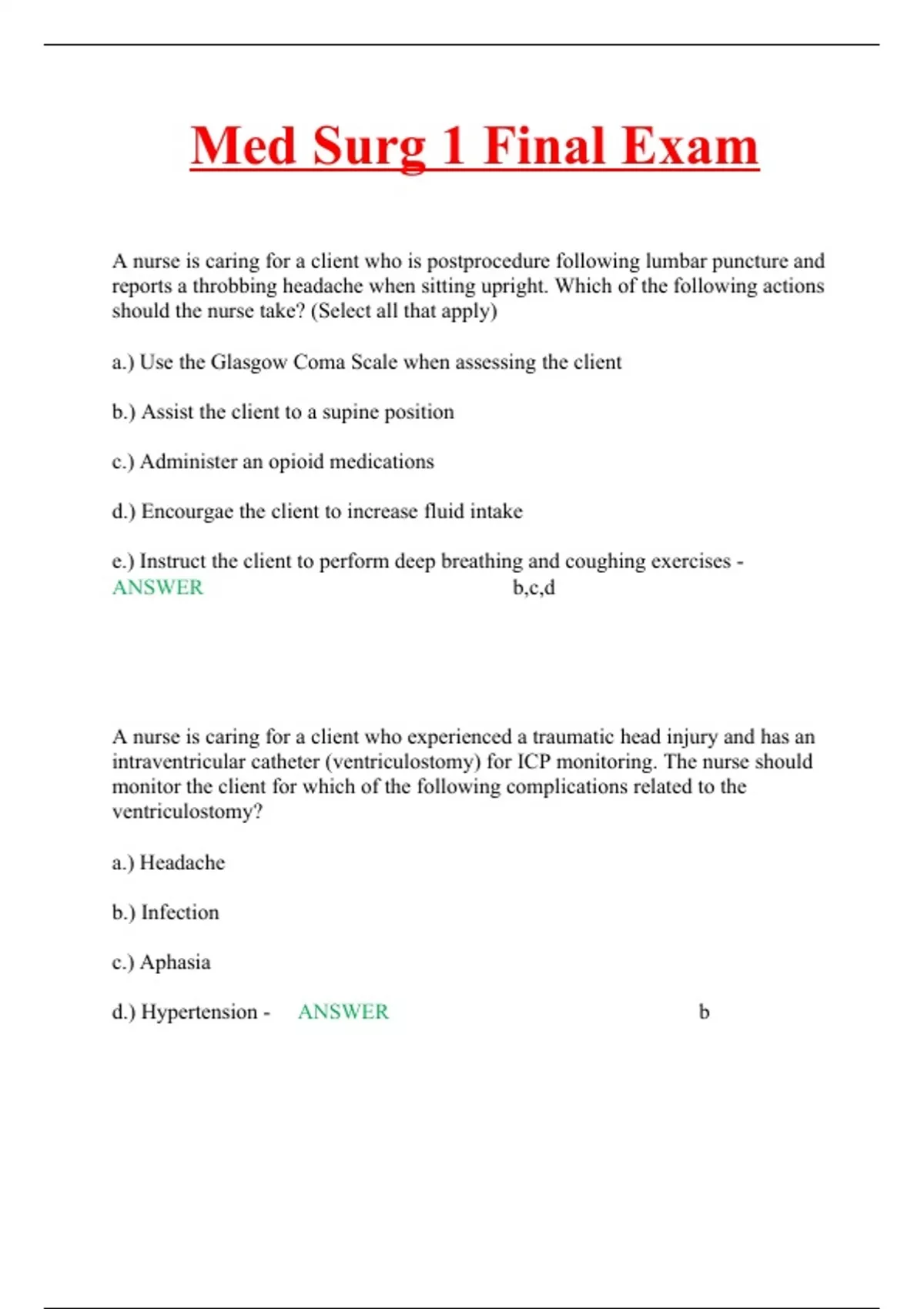 Med Surg 1 Final Exam

A nurse is caring for a client who is postprocedure following lumbar puncture and reports a throbbing headache when sitting upright. Which of the following actions should the nurse take? (Select all that apply)

a.) Use the Glasgow Coma Scale when assessing the client

b.) Assist the client to a supine position

c.) Administer an opioid medications

d.) Encourgae the client to increase fluid intake

e.) Instruct the client to perform deep breathing and coughing exercises - ANSWER b,c,d

A nurse is caring for a client who experienced a traumatic head injury and has an intraventricular catheter (ventriculostomy) for ICP monitoring. The nurse should monitor the client for which of the following complications related to the ventriculostomy?

a.) Headache

b.) Infection

c.) Aphasia

d.) Hypertension - ANSWER b